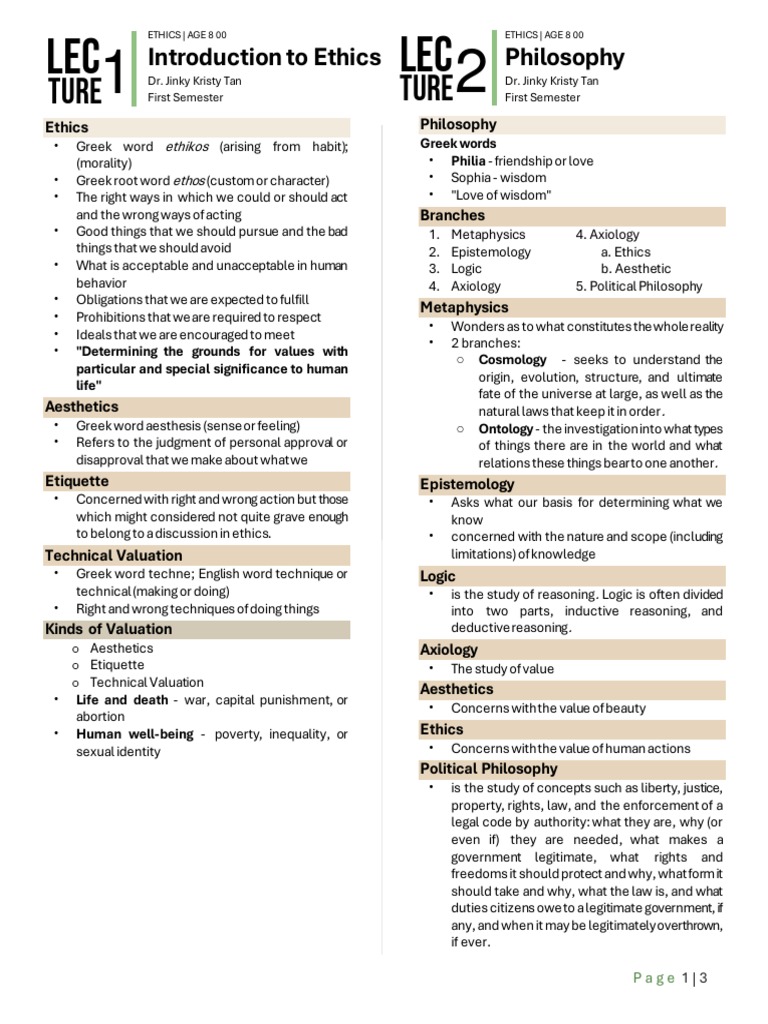 LEC TURE 1

ETHICS | AGE 8 00

Introduction to Ethics

Dr. Jinky Kristy Tan
First Semester

Ethics
• Greek word ethikos (arising from habit); (morality)
• Greek root word ethos (custom or character)
• The right ways in which we could or should act and the wrong ways of acting
• Good things that we should pursue and the bad things that we should avoid
• What is acceptable and unacceptable in human behavior
• Obligations that we are expected to fulfill
• Prohibitions that we are required to respect
• Ideals that we are encouraged to meet
• "Determining the grounds for values with particular and special significance to human life"

Aesthetics
• Greek word aesthesis (sense or feeling)
• Refers to the judgment of personal approval or disapproval that we make about what we

Etiquette
• Concerned with right and wrong action but those which might considered not quite grave enough to belong to a discussion in ethics.

Technical Valuation
• Greek word techne; English word technique or technical (making or doing)
• Right and wrong techniques of doing things

Kinds of Valuation
o Aesthetics
o Etiquette
o Technical Valuation
• Life and death - war, capital punishment, or abortion
• Human well-being - poverty, inequality, or sexual identity

LEC TURE 2

ETHICS | AGE 8 00

Philosophy

Dr. Jinky Kristy Tan
First Semester

Philosophy
Greek words
• Philia - friendship or love
• Sophia - wisdom
• "Love of wisdom"

Branches
1. Metaphysics
2. Epistemology
3. Logic
4. Axiology
4. Axiology
a. Ethics
b. Aesthetic
5. Political Philosophy

Metaphysics
• Wonders as to what constitutes the whole reality
• 2 branches:
○ Cosmology - seeks to understand the origin, evolution, structure, and ultimate fate of the universe at large, as well as the natural laws that keep it in order.
○ Ontology - the investigation into what types of things there are in the world and what relations these things bear to one another.

Epistemology
• Asks what our basis for determining what we know
• concerned with the nature and scope (including limitations) of knowledge

Logic
• is the study of reasoning. Logic is often divided into two parts, inductive reasoning, and deductive reasoning.

Axiology
• The study of value

Aesthetics
• Concerns with the value of beauty

Ethics
• Concerns with the value of human actions

Political Philosophy
• is the study of concepts such as liberty, justice, property, rights, law, and the enforcement of a legal code by authority: what they are, why (or even if) they are needed, what makes a government legitimate, what rights and freedoms it should protect and why, what form it should take and why, what the law is, and what duties citizens owe to a legitimate government, if any, and when it may be legitimately overthrown, if ever.

Page 1 | 3